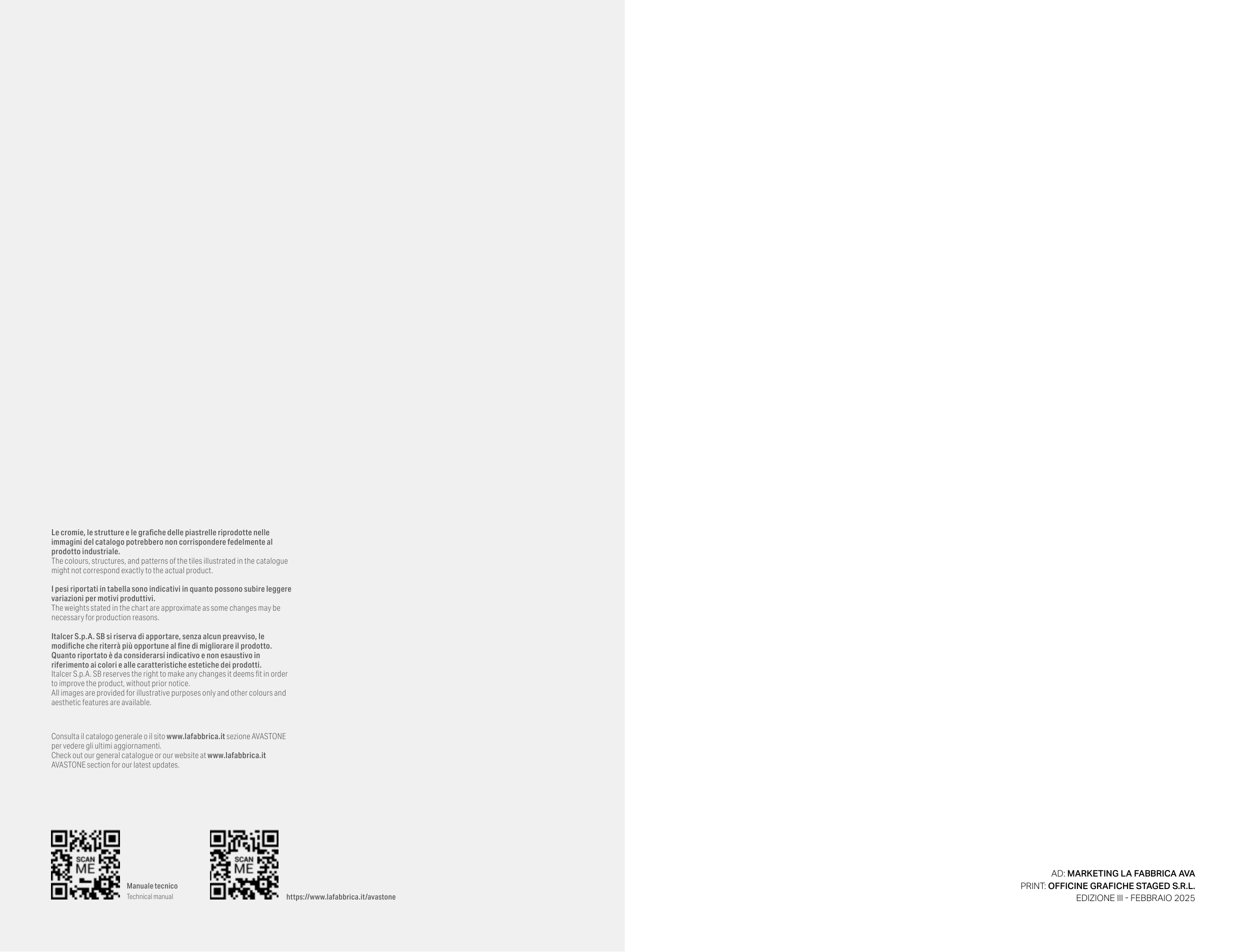 Le cromie, le strutture e le grafiche delle piastrelle riprodotte nelle immagini del catalogo potrebbero non corrispondere fedelmente al prodotto industriale.
The colours, structures, and patterns of the tiles illustrated in the catalogue might not correspond exactly to the actual product.

I pesi riportati in tabella sono indicativi in quanto possono subire leggere variazioni per motivi produttivi.
The weights stated in the chart are approximate as some changes may be necessary for production reasons.

Italcer S.p.A. SB si riserva di apportare, senza alcun preavviso, le modifiche che riterrà più opportune al fine di migliorare il prodotto. Quanto riportato è da considerarsi indicativo e non esaustivo in riferimento ai colori e alle caratteristiche estetiche dei prodotti.
Italcer S.p.A. SB reserves the right to make any changes it deems fit in order to improve the product, without prior notice.
All images are provided for illustrative purposes only and other colours and aesthetic features are available.

Consulta il catalogo generale o il sito www.lafabbrica.it sezione AVASTONE per vedere gli ultimi aggiornamenti.
Check out our general catalogue or our website at www.lafabbrica.it AVASTONE section for our latest updates.

SCAN ME

Manuale tecnico
Technical manual

SCAN ME

https://www.lafabbrica.it/avastone

AD: MARKETING LA FABBRICA AVA
PRINT: OFFICINE GRAFICHE STAGED S.R.L.
EDIZIONE III - FEBBRAIO 2025